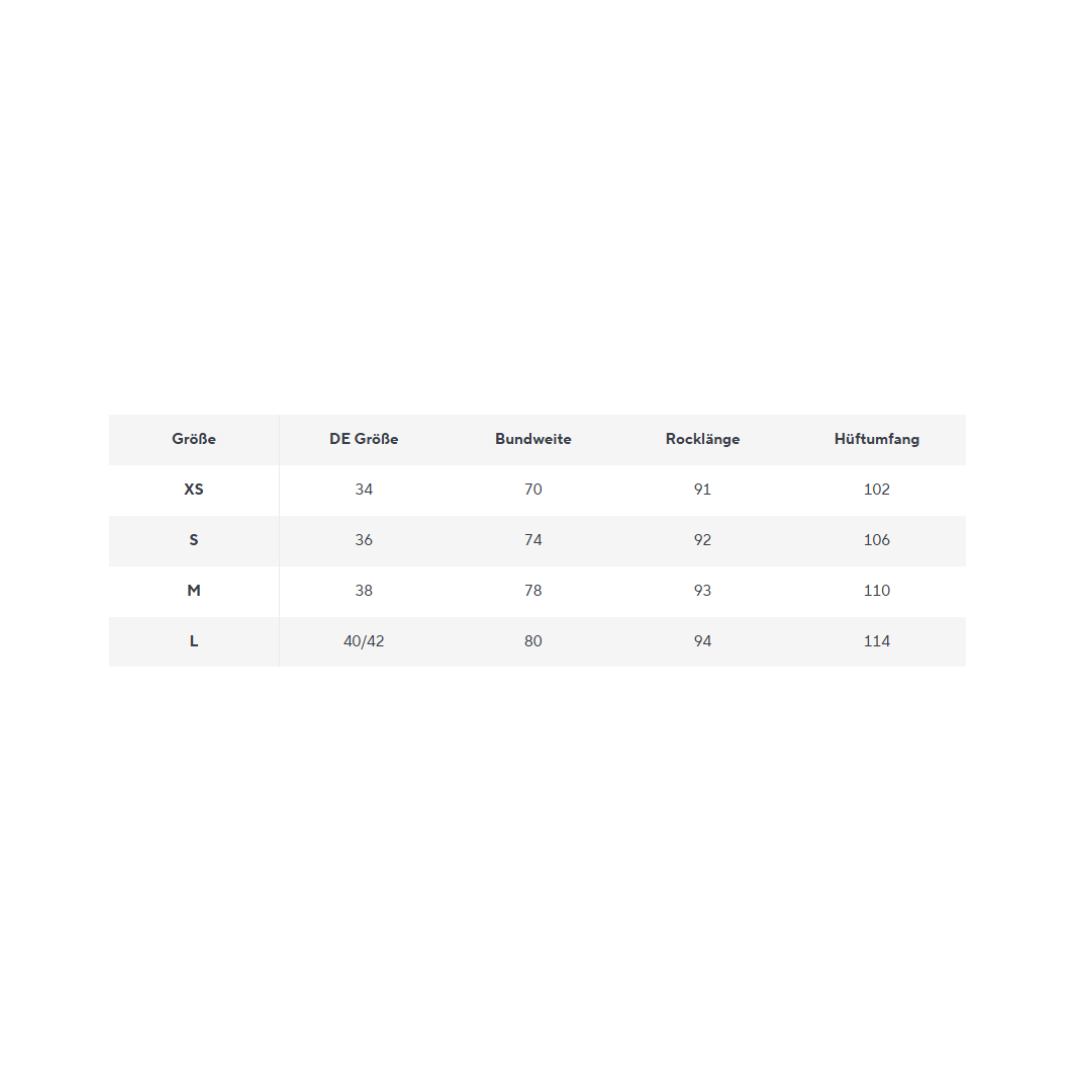 | Größe | DE Größe | Bundweite | Rocklänge | Hüftumfang |
|---|---|---|---|---|
| XS | 34 | 70 | 91 | 102 |
| S | 36 | 74 | 92 | 106 |
| M | 38 | 78 | 93 | 110 |
| L | 40/42 | 80 | 94 | 114 |